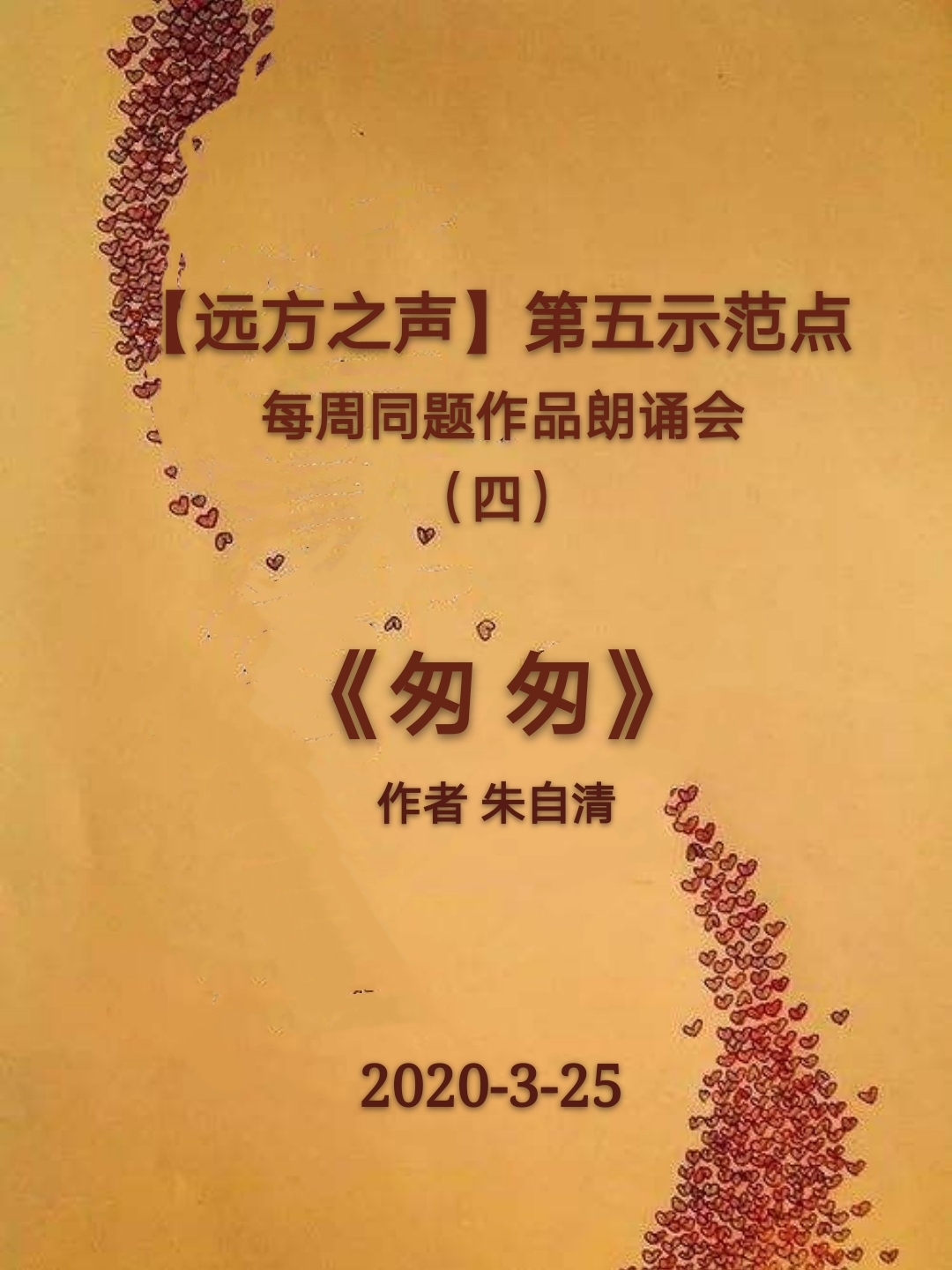 【远方之声】第五示范点
每周同题作品朗诵会
（四）

《匆 匆》
作者 朱自清

2020-3-25